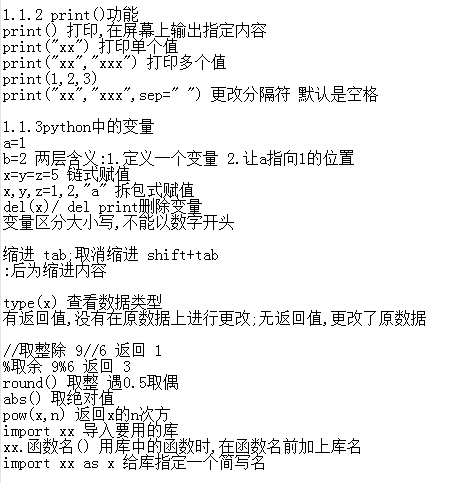 1.1.2 print()功能
print() 打印,在屏幕上输出指定内容
print("xx") 打印单个值
print("xx","xxx") 打印多个值
print(1,2,3)
print("xx","xxx",sep=" ") 更改分隔符 默认是空格

1.1.3python中的变量
a=1
b=2 两层含义:1.定义一个变量 2.让a指向1的位置
x=y=z=5 链式赋值
x,y,z=1,2,"a" 拆包式赋值
del(x)/ del print删除变量
变量区分大小写,不能以数字开头

缩进 tab;取消缩进 shift+tab
:后为缩进内容

type(x) 查看数据类型
有返回值,没有在原数据上进行更改;无返回值,更改了原数据

//取整除 9//6 返回 1
%取余 9%6 返回 3
round() 取整 遇0.5取偶
abs() 取绝对值
pow(x,n) 返回x的n次方
import xx 导入要用的库
xx.函数名() 用库中的函数时,在函数名前加上库名
import xx as x 给库指定一个简写名